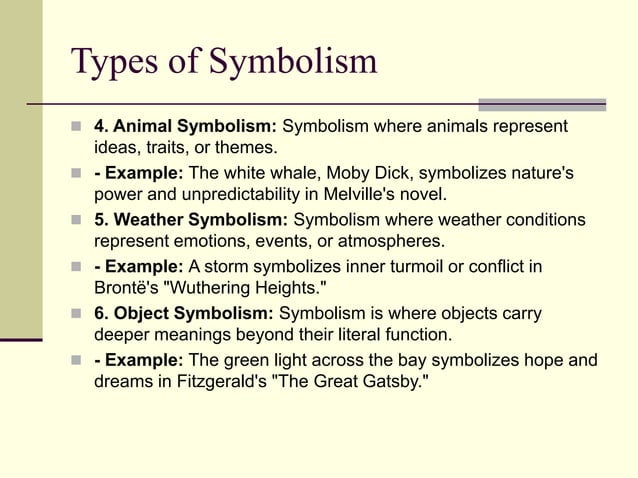 Types of Symbolism

4. Animal Symbolism: Symbolism where animals represent ideas, traits, or themes.

- Example: The white whale, Moby Dick, symbolizes nature's power and unpredictability in Melville's novel.

5. Weather Symbolism: Symbolism where weather conditions represent emotions, events, or atmospheres.

- Example: A storm symbolizes inner turmoil or conflict in Brontë's "Wuthering Heights."

6. Object Symbolism: Symbolism is where objects carry deeper meanings beyond their literal function.

- Example: The green light across the bay symbolizes hope and dreams in Fitzgerald's "The Great Gatsby."